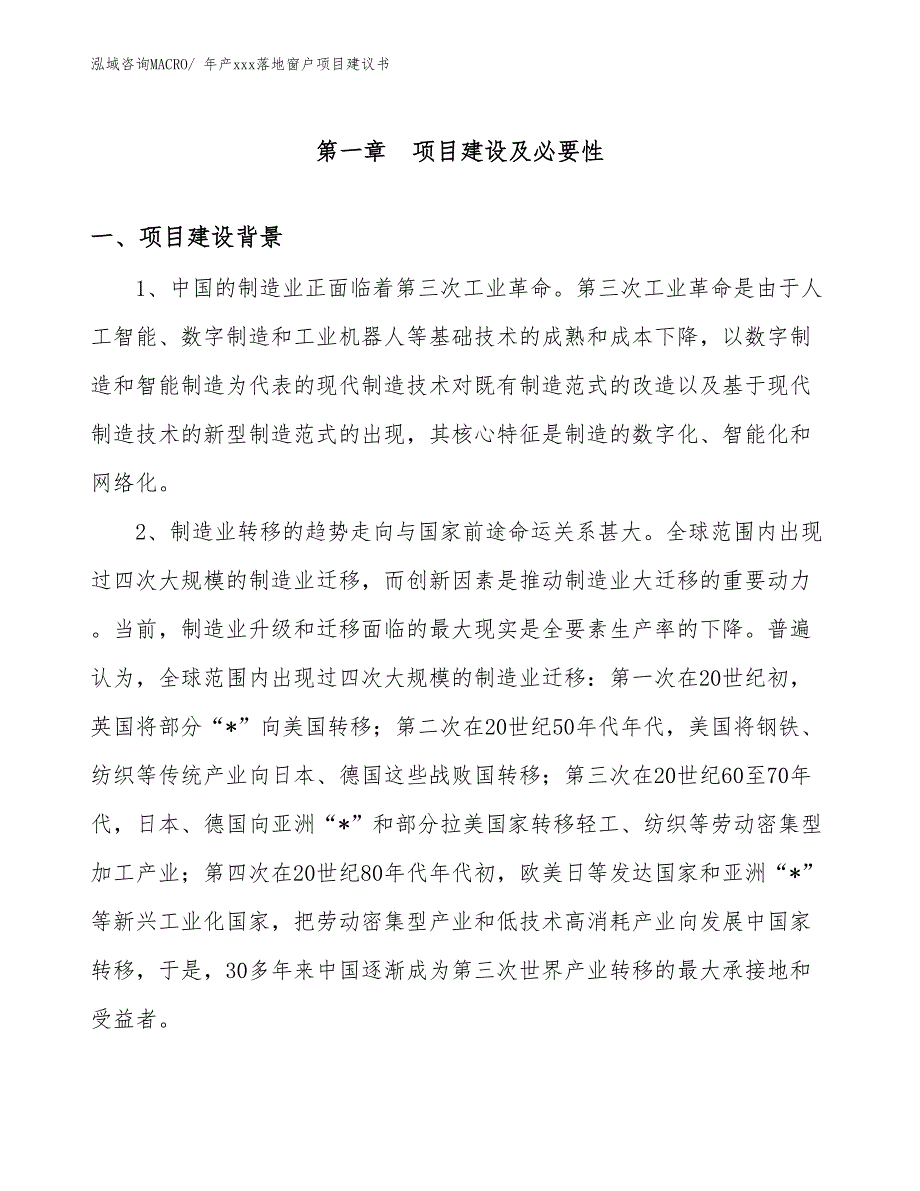 泓域咨询MACRO/ 年产xxx落地窗户项目建议书

第一章　项目建设及必要性

一、项目建设背景

1、中国的制造业正面临着第三次工业革命。第三次工业革命是由于人工智能、数字制造和工业机器人等基础技术的成熟和成本下降，以数字制造和智能制造为代表的现代制造技术对既有制造范式的改造以及基于现代制造技术的新型制造范式的出现，其核心特征是制造的数字化、智能化和网络化。

2、制造业转移的趋势走向与国家前途命运关系甚大。全球范围内出现过四次大规模的制造业迁移，而创新因素是推动制造业大迁移的重要动力。当前，制造业升级和迁移面临的最大现实是全要素生产率的下降。普遍认为，全球范围内出现过四次大规模的制造业迁移：第一次在20世纪初，英国将部分“*”向美国转移；第二次在20世纪50年代年代，美国将钢铁、纺织等传统产业向日本、德国这些战败国转移；第三次在20世纪60至70年代，日本、德国向亚洲“*”和部分拉美国家转移轻工、纺织等劳动密集型加工产业；第四次在20世纪80年代年代初，欧美日等发达国家和亚洲“*”等新兴工业化国家，把劳动密集型产业和低技术高消耗产业向发展中国家转移，于是，30多年来中国逐渐成为第三次世界产业转移的最大承接地和受益者。